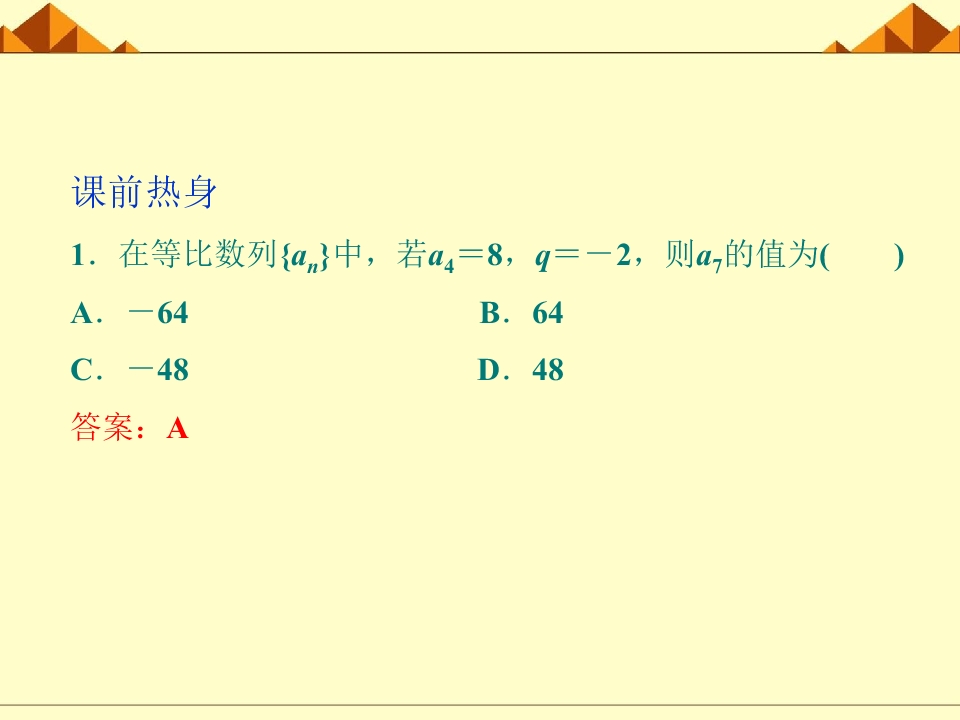 课前热身

1．在等比数列$\{a_n\}$中，若$a_4=8$，$q=-2$，则$a_7$的值为(　　)

A．$-64$　B．64

C．$-48$　D．48

答案：A